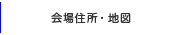 会場住所・地図